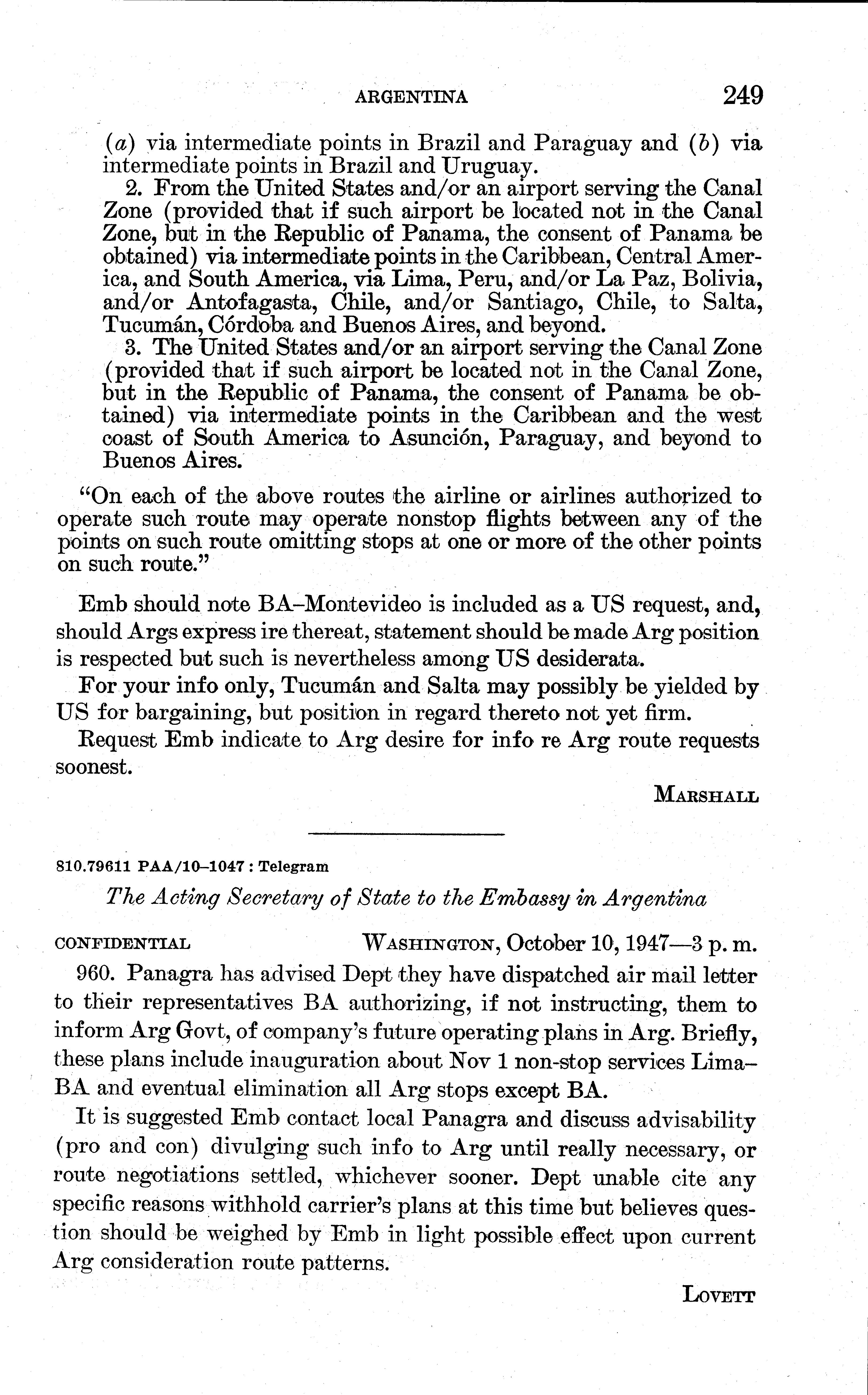 ARGENTINA 249

(a) via intermediate points in Brazil and Paraguay and (b) via intermediate points in Brazil and Uruguay.

2. From the United States and/or an airport serving the Canal Zone (provided that if such airport be located not in the Canal Zone, but in the Republic of Panama, the consent of Panama be obtained) via intermediate points in the Caribbean, Central America, and South America, via Lima, Peru, and/or La Paz, Bolivia, and/or Antofagasta, Chile, and/or Santiago, Chile, to Salta, Tucumán, Córdoba and Buenos Aires, and beyond.

3. The United States and/or an airport serving the Canal Zone (provided that if such airport be located not in the Canal Zone, but in the Republic of Panama, the consent of Panama be obtained) via intermediate points in the Caribbean and the west coast of South America to Asunción, Paraguay, and beyond to Buenos Aires.

"On each of the above routes the airline or airlines authorized to operate such route may operate nonstop flights between any of the points on such route omitting stops at one or more of the other points on such route."

Emb should note BA–Montevideo is included as a US request, and, should Args express ire thereat, statement should be made Arg position is respected but such is nevertheless among US desiderata.

For your info only, Tucumán and Salta may possibly be yielded by US for bargaining, but position in regard thereto not yet firm.

Request Emb indicate to Arg desire for info re Arg route requests soonest.

MARSHALL

810.79611 PAA/10–1047 : Telegram

The Acting Secretary of State to the Embassy in Argentina

CONFIDENTIAL WASHINGTON, October 10, 1947—3 p. m.

960. Panagra has advised Dept they have dispatched air mail letter to their representatives BA authorizing, if not instructing, them to inform Arg Govt, of company's future operating plans in Arg. Briefly, these plans include inauguration about Nov 1 non-stop services Lima–BA and eventual elimination all Arg stops except BA.

It is suggested Emb contact local Panagra and discuss advisability (pro and con) divulging such info to Arg until really necessary, or route negotiations settled, whichever sooner. Dept unable cite any specific reasons withhold carrier's plans at this time but believes question should be weighed by Emb in light possible effect upon current Arg consideration route patterns.

LOVETT